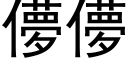 儚儚